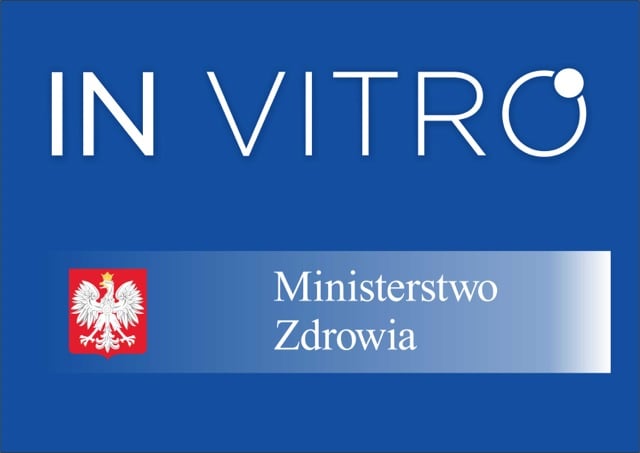 IN VITRO

Ministerstwo Zdrowia